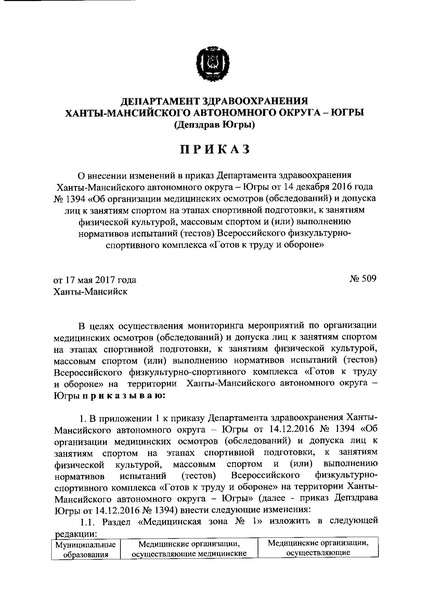 ДЕПАРТАМЕНТ ЗДРАВООХРАНЕНИЯ
ХАНТЫ-МАНСИЙСКОГО АВТОНОМНОГО ОКРУГА – ЮГРЫ
(Депздрав Югры)

ПРИКАЗ

О внесении изменений в приказ Департамента здравоохранения Ханты-Мансийского автономного округа – Югры от 14 декабря 2016 года № 1394 «Об организации медицинских осмотров (обследований) и допуска лиц к занятиям спортом на этапах спортивной подготовки, к занятиям физической культурой, массовым спортом и (или) выполнению нормативов испытаний (тестов) Всероссийского физкультурно-спортивного комплекса «Готов к труду и обороне»

от 17 мая 2017 года
Ханты-Мансийск

№ 509

В целях осуществления мониторинга мероприятий по организации медицинских осмотров (обследований) и допуска лиц к занятиям спортом на этапах спортивной подготовки, к занятиям физической культурой, массовым спортом (или) выполнению нормативов испытаний (тестов) Всероссийского физкультурно-спортивного комплекса «Готов к труду и обороне» на территории Ханты-Мансийского автономного округа – Югры приказываю:

1. В приложении 1 к приказу Департамента здравоохранения Ханты-Мансийского автономного округа – Югры от 14.12.2016 № 1394 «Об организации медицинских осмотров (обследований) и допуска лиц к занятиям спортом на этапах спортивной подготовки, к занятиям физической культурой, массовым спортом и (или) выполнению нормативов испытаний (тестов) Всероссийского физкультурно-спортивного комплекса «Готов к труду и обороне» на территории Ханты-Мансийского автономного округа – Югры» (далее - приказ Депздрава Югры от 14.12.2016 № 1394) внести следующие изменения:

1.1. Раздел «Медицинская зона № 1» изложить в следующей редакции:

| Муниципальные образования | Медицинские организации, осуществляющие медицинские | Медицинские организации, осуществляющие |
|---|---|---|